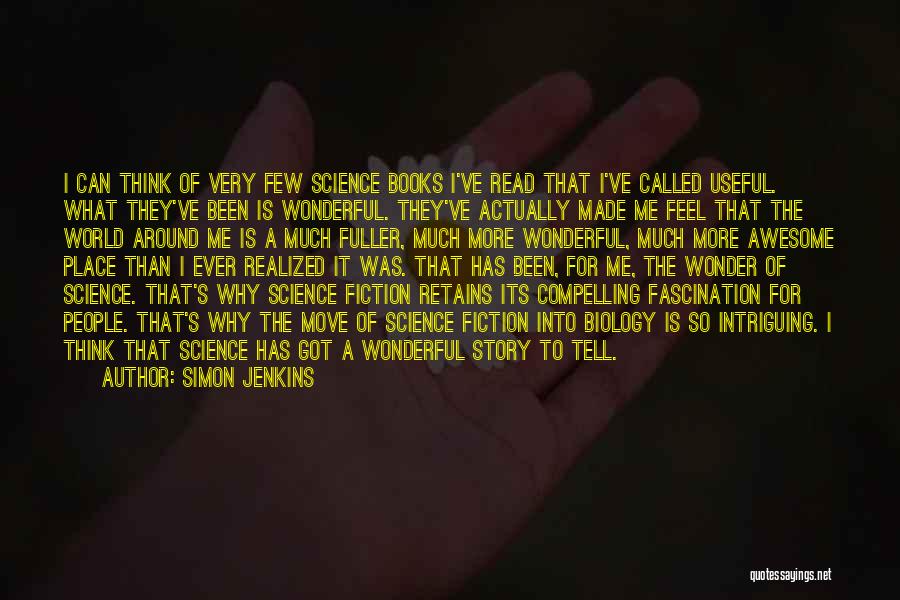 I CAN THINK OF VERY FEW SCIENCE BOOKS I'VE READ THAT I'VE CALLED USEFUL. WHAT THEY'VE BEEN IS WONDERFUL. THEY'VE ACTUALLY MADE ME FEEL THAT THE WORLD AROUND ME IS A MUCH FULLER, MUCH MORE WONDERFUL, MUCH MORE AWESOME PLACE THAN I EVER REALIZED IT WAS. THAT HAS BEEN, FOR ME, THE WONDER OF SCIENCE. THAT'S WHY SCIENCE FICTION RETAINS ITS COMPELLING FASCINATION FOR PEOPLE. THAT'S WHY THE MOVE OF SCIENCE FICTION INTO BIOLOGY IS SO INTRIGUING. I THINK THAT SCIENCE HAS GOT A WONDERFUL STORY TO TELL.

AUTHOR: SIMON JENKINS

quotessayings.net